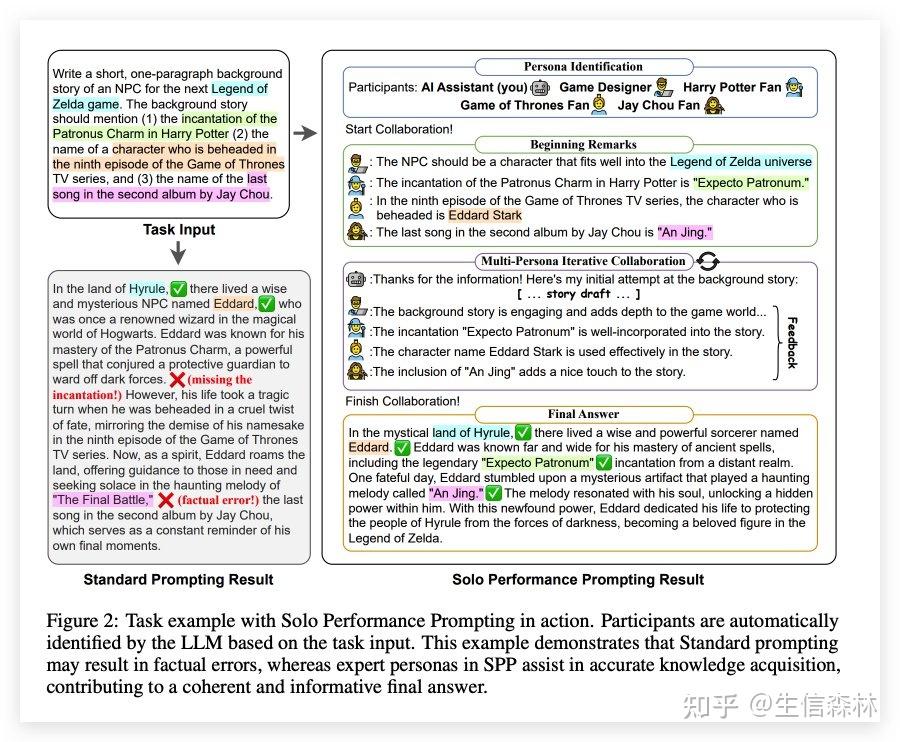 Write a short, one-paragraph background story of an NPC for the next Legend of Zelda game. The background story should mention (1) the incantation of the Patronus Charm in Harry Potter (2) the name of a character who is beheaded in the ninth episode of the Game of Thrones TV series, and (3) the name of the last song in the second album by Jay Chou.

Task Input

In the land of Hyrule, ✅ there lived a wise and mysterious NPC named Eddard, ✅ who was once a renowned wizard in the magical world of Hogwarts. Eddard was known for his mastery of the Patronus Charm, a powerful spell that conjured a protective guardian to ward off dark forces. ❌ (missing the incantation!) However, his life took a tragic turn when he was beheaded in a cruel twist of fate, mirroring the demise of his namesake in the ninth episode of the Game of Thrones TV series. Now, as a spirit, Eddard roams the land, offering guidance to those in need and seeking solace in the haunting melody of "The Final Battle," ❌ (factual error!) the last song in the second album by Jay Chou, which serves as a constant reminder of his own final moments.

Standard Prompting Result

Persona Identification

Participants: AI Assistant (you) Game Designer Harry Potter Fan Game of Thrones Fan Jay Chou Fan

Start Collaboration!

Beginning Remarks

: The NPC should be a character that fits well into the Legend of Zelda universe

: The incantation of the Patronus Charm in Harry Potter is "Expecto Patronum."

: In the ninth episode of the Game of Thrones TV series, the character who is beheaded is Eddard Stark

: The last song in the second album by Jay Chou is "An Jing."

Multi-Persona Iterative Collaboration

:Thanks for the information! Here's my initial attempt at the background story:
[ ... story draft ... ]

:The background story is engaging and adds depth to the game world...

:The incantation "Expecto Patronum" is well-incorporated into the story.

:The character name Eddard Stark is used effectively in the story.

:The inclusion of "An Jing" adds a nice touch to the story.

Feedback

Finish Collaboration!

Final Answer

In the mystical land of Hyrule, ✅ there lived a wise and powerful sorcerer named Eddard. ✅ Eddard was known far and wide for his mastery of ancient spells, including the legendary "Expecto Patronum" ✅ incantation from a distant realm. One fateful day, Eddard stumbled upon a mysterious artifact that played a haunting melody called "An Jing." ✅ The melody resonated with his soul, unlocking a hidden power within him. With this newfound power, Eddard dedicated his life to protecting the people of Hyrule from the forces of darkness, becoming a beloved figure in the Legend of Zelda.

Solo Performance Prompting Result

Figure 2: Task example with Solo Performance Prompting in action. Participants are automatically identified by the LLM based on the task input. This example demonstrates that Standard prompting may result in factual errors, whereas expert personas in SPP assist in accurate knowledge acquisition, contributing to a coherent and informative final answer.

知乎 @生信森林